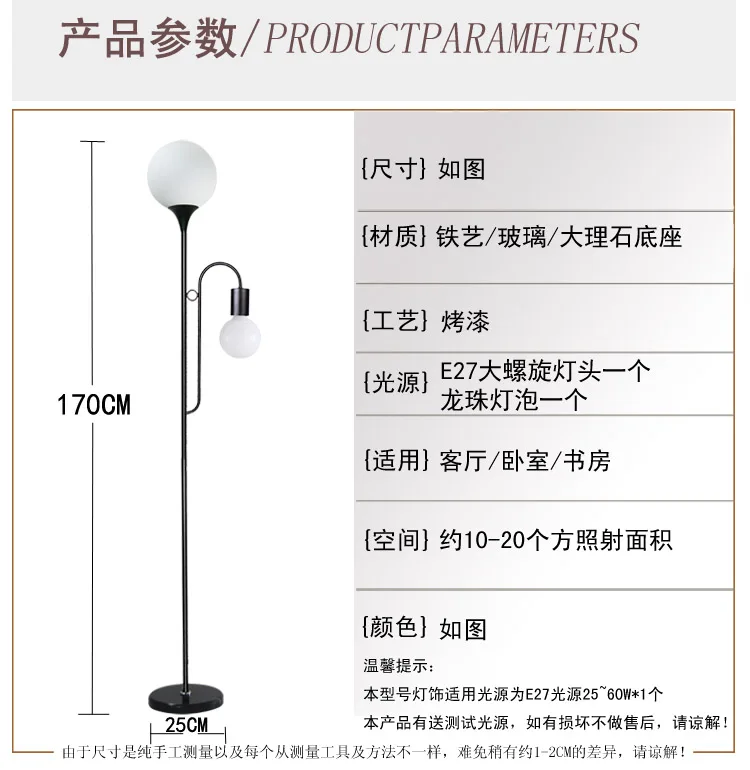 产品参数/PRODUCTPARAMETERS

170CM

25CM

{尺寸} 如图

{材质} 铁艺/玻璃/大理石底座

{工艺} 烤漆

{光源} E27大螺旋灯头一个
龙珠灯泡一个

{适用} 客厅/卧室/书房

{空间} 约10-20个方照射面积

{颜色} 如图

温馨提示:
本型号灯饰适用光源为E27光源25~60W*1个
本产品有送测试光源，如有损坏不做售后，请谅解!

由于尺寸是纯手工测量以及每个从测量工具及方法不一样，难免稍有约1-2CM的差异，请谅解!